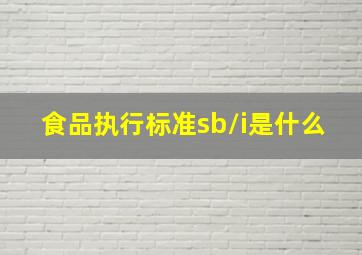 食品执行标准sb/i是什么